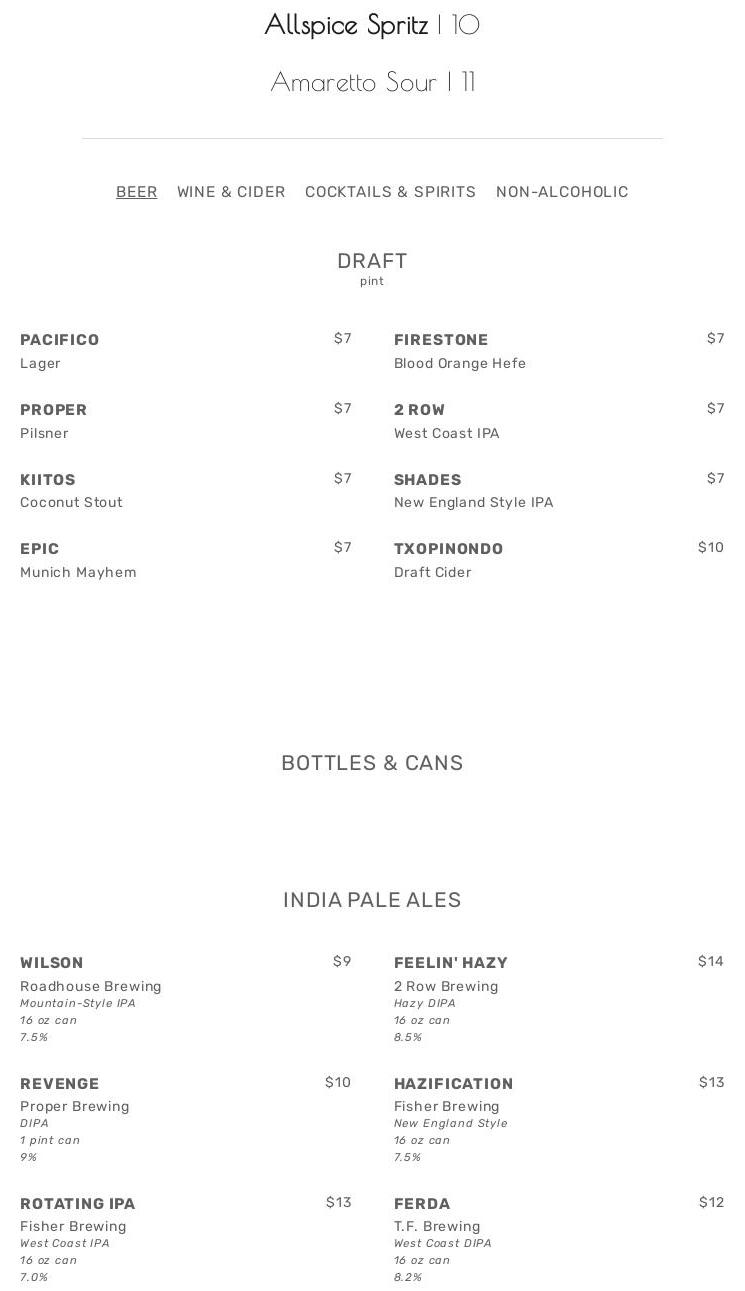 Allspice Spritz | 10

Amaretto Sour | 11

BEER WINE & CIDER COCKTAILS & SPIRITS NON-ALCOHOLIC

DRAFT
pint

PACIFICO $7
Lager

PROPER $7
Pilsner

KIITOS $7
Coconut Stout

EPIC $7
Munich Mayhem

FIRESTONE $7
Blood Orange Hefe

2 ROW $7
West Coast IPA

SHADES $7
New England Style IPA

TXOPINONDO $10
Draft Cider

BOTTLES & CANS

INDIA PALE ALES

WILSON $9
Roadhouse Brewing
Mountain-Style IPA
16 oz can
7.5%

REVENGE $10
Proper Brewing
DIPA
1 pint can
9%

ROTATING IPA $13
Fisher Brewing
West Coast IPA
16 oz can
7.0%

FEELIN' HAZY $14
2 Row Brewing
Hazy DIPA
16 oz can
8.5%

HAZIFICATION $13
Fisher Brewing
New England Style
16 oz can
7.5%

FERDA $12
T.F. Brewing
West Coast DIPA
16 oz can
8.2%